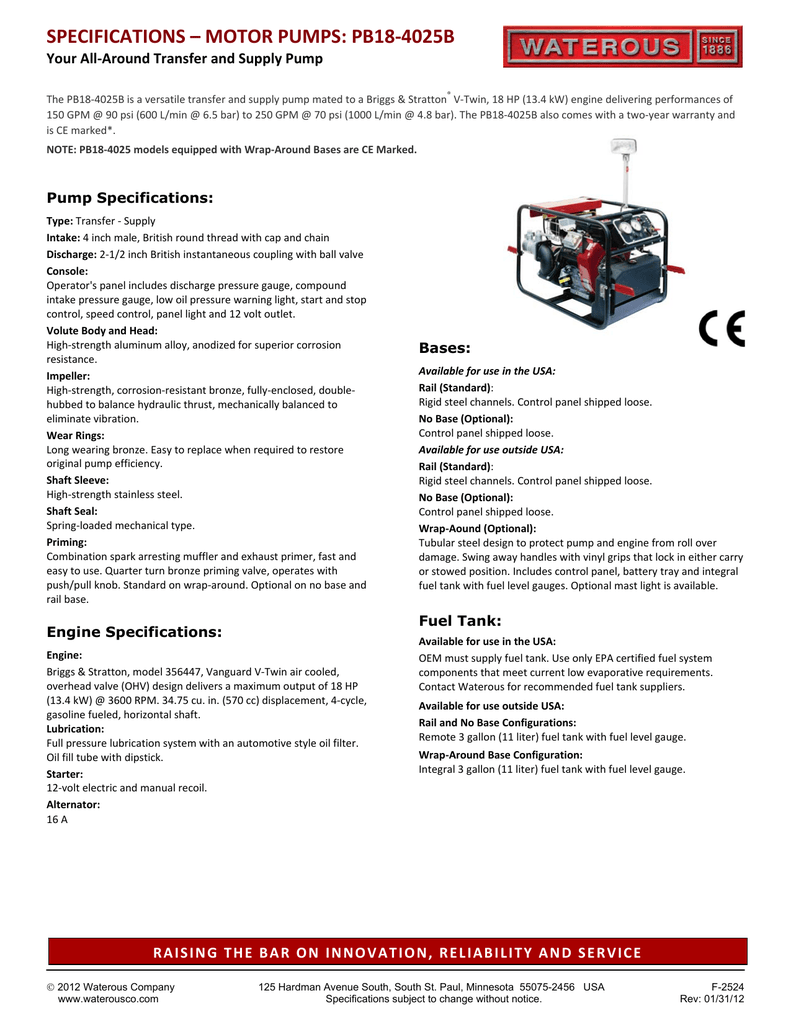 SPECIFICATIONS – MOTOR PUMPS: PB18-4025B

Your All-Around Transfer and Supply Pump

WATEROUS SINCE 1886

The PB18-4025B is a versatile transfer and supply pump mated to a Briggs & Stratton® V-Twin, 18 HP (13.4 kW) engine delivering performances of 150 GPM @ 90 psi (600 L/min @ 6.5 bar) to 250 GPM @ 70 psi (1000 L/min @ 4.8 bar). The PB18-4025B also comes with a two-year warranty and is CE marked*.

NOTE: PB18-4025 models equipped with Wrap-Around Bases are CE Marked.

Pump Specifications:

Type: Transfer - Supply

Intake: 4 inch male, British round thread with cap and chain

Discharge: 2-1/2 inch British instantaneous coupling with ball valve

Console:
Operator's panel includes discharge pressure gauge, compound intake pressure gauge, low oil pressure warning light, start and stop control, speed control, panel light and 12 volt outlet.

Volute Body and Head:
High-strength aluminum alloy, anodized for superior corrosion resistance.

Impeller:
High-strength, corrosion-resistant bronze, fully-enclosed, double-hubbed to balance hydraulic thrust, mechanically balanced to eliminate vibration.

Wear Rings:
Long wearing bronze. Easy to replace when required to restore original pump efficiency.

Shaft Sleeve:
High-strength stainless steel.

Shaft Seal:
Spring-loaded mechanical type.

Priming:
Combination spark arresting muffler and exhaust primer, fast and easy to use. Quarter turn bronze priming valve, operates with push/pull knob. Standard on wrap-around. Optional on no base and rail base.

Engine Specifications:

Engine:
Briggs & Stratton, model 356447, Vanguard V-Twin air cooled, overhead valve (OHV) design delivers a maximum output of 18 HP (13.4 kW) @ 3600 RPM. 34.75 cu. in. (570 cc) displacement, 4-cycle, gasoline fueled, horizontal shaft.

Lubrication:
Full pressure lubrication system with an automotive style oil filter. Oil fill tube with dipstick.

Starter:
12-volt electric and manual recoil.

Alternator:
16 A

CE

Bases:

Available for use in the USA:

Rail (Standard):
Rigid steel channels. Control panel shipped loose.

No Base (Optional):
Control panel shipped loose.

Available for use outside USA:

Rail (Standard):
Rigid steel channels. Control panel shipped loose.

No Base (Optional):
Control panel shipped loose.

Wrap-Aound (Optional):
Tubular steel design to protect pump and engine from roll over damage. Swing away handles with vinyl grips that lock in either carry or stowed position. Includes control panel, battery tray and integral fuel tank with fuel level gauges. Optional mast light is available.

Fuel Tank:

Available for use in the USA:
OEM must supply fuel tank. Use only EPA certified fuel system components that meet current low evaporative requirements. Contact Waterous for recommended fuel tank suppliers.

Available for use outside USA:

Rail and No Base Configurations:
Remote 3 gallon (11 liter) fuel tank with fuel level gauge.

Wrap-Around Base Configuration:
Integral 3 gallon (11 liter) fuel tank with fuel level gauge.

RAISING THE BAR ON INNOVATION, RELIABILITY AND SERVICE

© 2012 Waterous Company
www.waterousco.com

125 Hardman Avenue South, South St. Paul, Minnesota 55075-2456 USA
Specifications subject to change without notice.

F-2524
Rev: 01/31/12